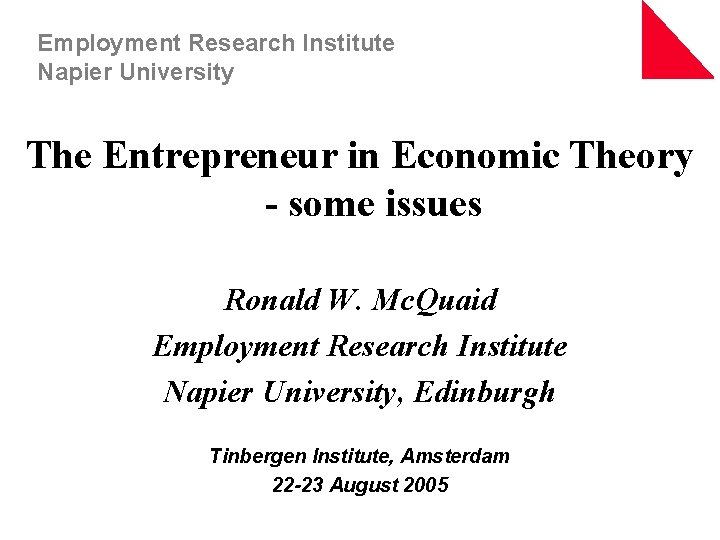 Employment Research Institute
Napier University

The Entrepreneur in Economic Theory
- some issues

Ronald W. McQuaid
Employment Research Institute
Napier University, Edinburgh

Tinbergen Institute, Amsterdam
22-23 August 2005